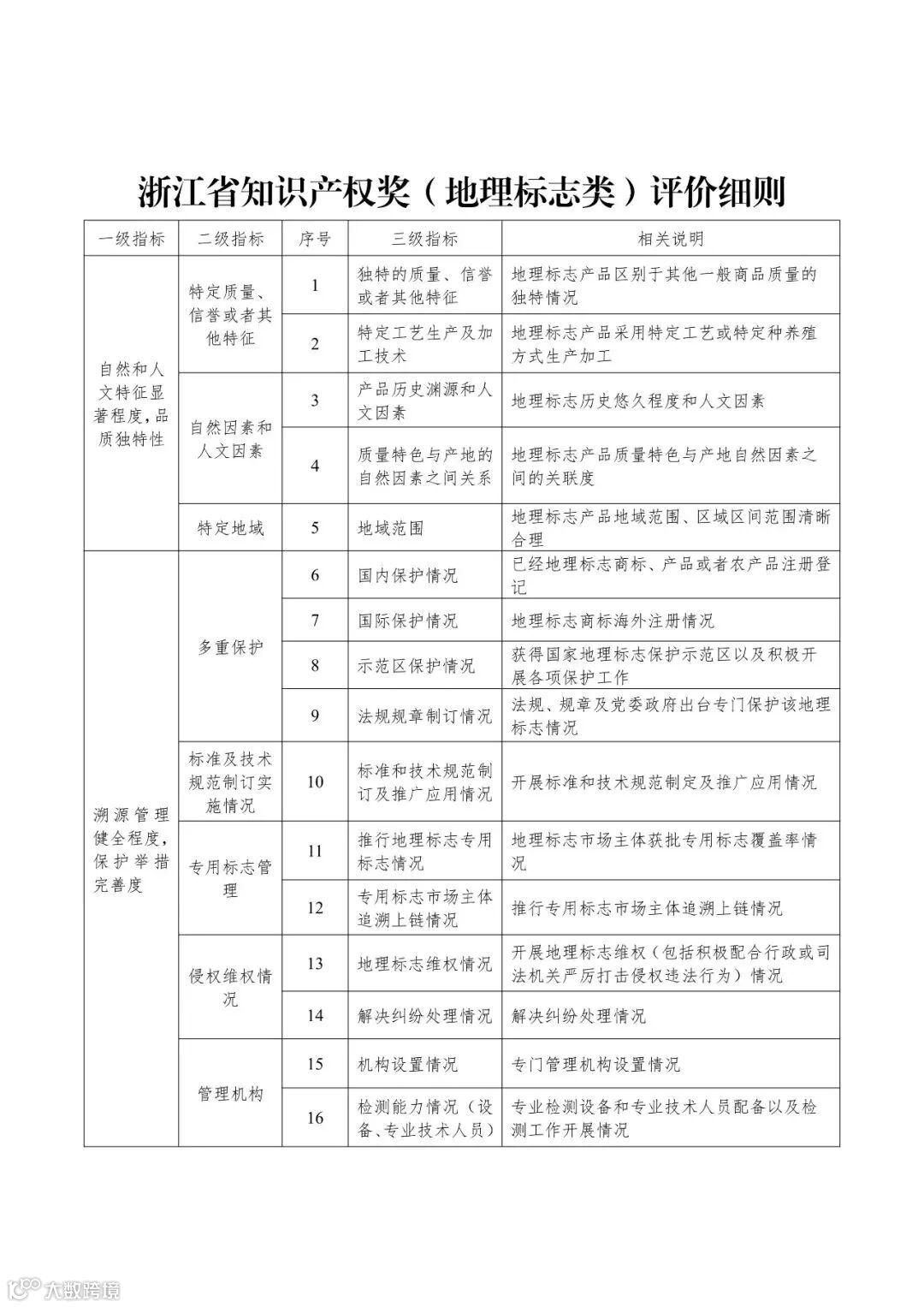 浙江省知识产权奖（地理标志类）评价细则

| 一级指标 | 二级指标 | 序号 | 三级指标 | 相关说明 |
|---|---|---|---|---|
| 自然和人文特征显著程度，品质独特性 | 特定质量、信誉或者其他特征 | 1 | 独特的质量、信誉或者其他特征 | 地理标志产品区别于其他一般商品质量的独特情况 |
| | | 2 | 特定工艺生产及加工技术 | 地理标志产品采用特定工艺或特定种养殖方式生产加工 |
| | 自然因素和人文因素 | 3 | 产品历史渊源和人文因素 | 地理标志历史悠久程度和人文因素 |
| | | 4 | 质量特色与产地的自然因素之间关系 | 地理标志产品质量特色与产地自然因素之间的关联度 |
| | 特定地域 | 5 | 地域范围 | 地理标志产品地域范围、区域区间范围清晰合理 |
| 溯源管理健全程度，保护举措完善度 | 多重保护 | 6 | 国内保护情况 | 已经地理标志商标、产品或者农产品注册登记 |
| | | 7 | 国际保护情况 | 地理标志商标海外注册情况 |
| | | 8 | 示范区保护情况 | 获得国家地理标志保护示范区以及积极开展各项保护工作 |
| | | 9 | 法规规章制订情况 | 法规、规章及党委政府出台专门保护该地理标志情况 |
| | 标准及技术规范制订实施情况 | 10 | 标准和技术规范制订及推广应用情况 | 开展标准和技术规范制定及推广应用情况 |
| | 专用标志管理 | 11 | 推行地理标志专用标志情况 | 地理标志市场主体获批专用标志覆盖率情况 |
| | | 12 | 专用标志市场主体追溯上链情况 | 推行专用标志市场主体追溯上链情况 |
| | 侵权维权情况 | 13 | 地理标志维权情况 | 开展地理标志维权（包括积极配合行政或司法机关严厉打击侵权违法行为）情况 |
| | | 14 | 解决纠纷处理情况 | 解决纠纷处理情况 |
| | 管理机构 | 15 | 机构设置情况 | 专门管理机构设置情况 |
| | | 16 | 检测能力情况（设备、专业技术人员） | 专业检测设备和专业技术人员配备以及检测工作开展情况 |

大数跨境